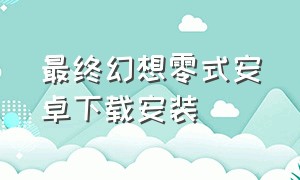 最终幻想零式安卓下载安装